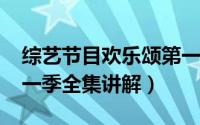 综艺节目欢乐颂第一

一季全集讲解）